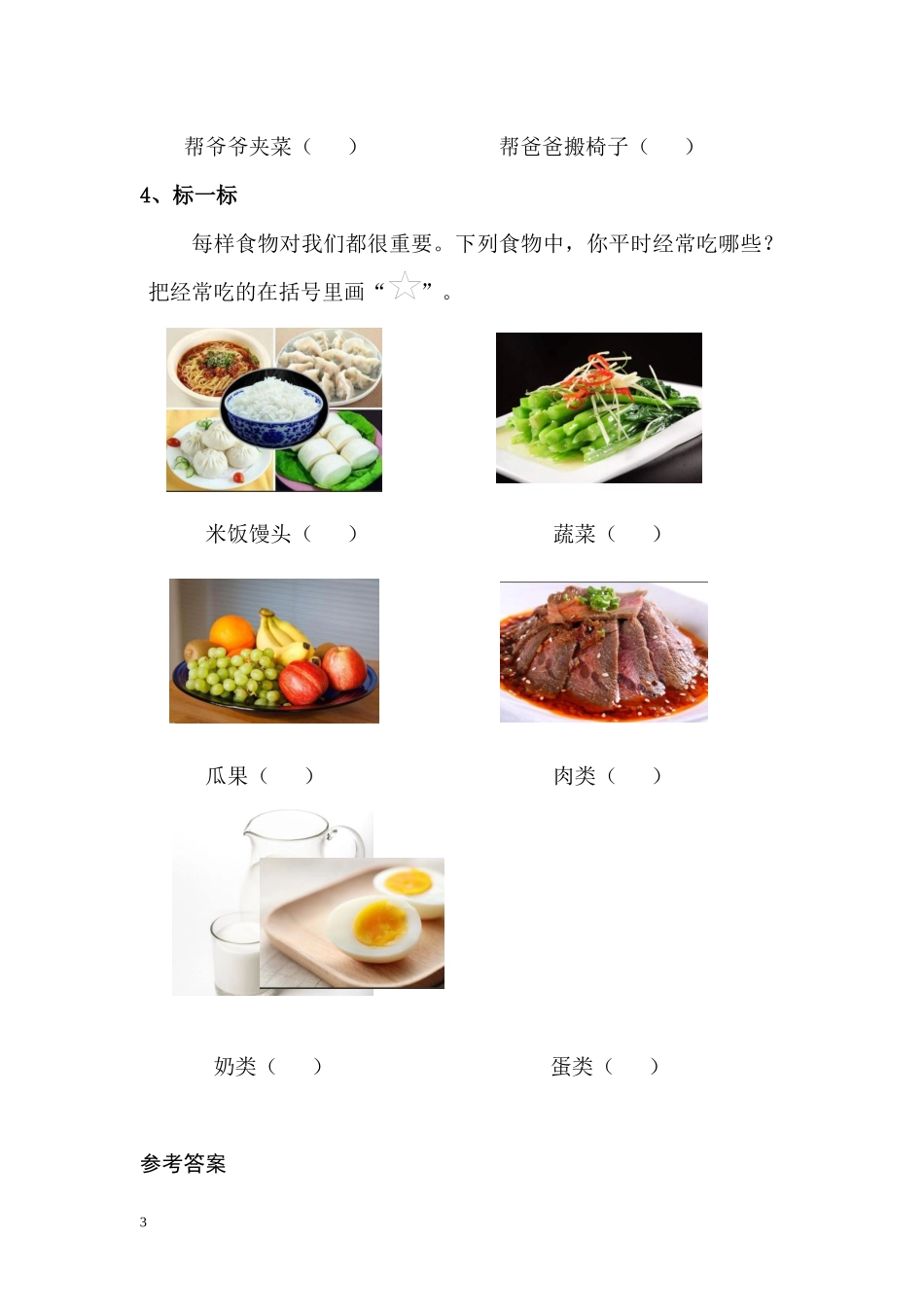 帮爷爷夹菜（ ）    帮爸爸搬椅子（ ）

4、标一标

每样食物对我们都很重要。下列食物中，你平时经常吃哪些？把经常吃的在括号里画“☆”。

米饭馒头（ ）    蔬菜（ ）

瓜果（ ）    肉类（ ）

奶类（ ）    蛋类（ ）

参考答案

3